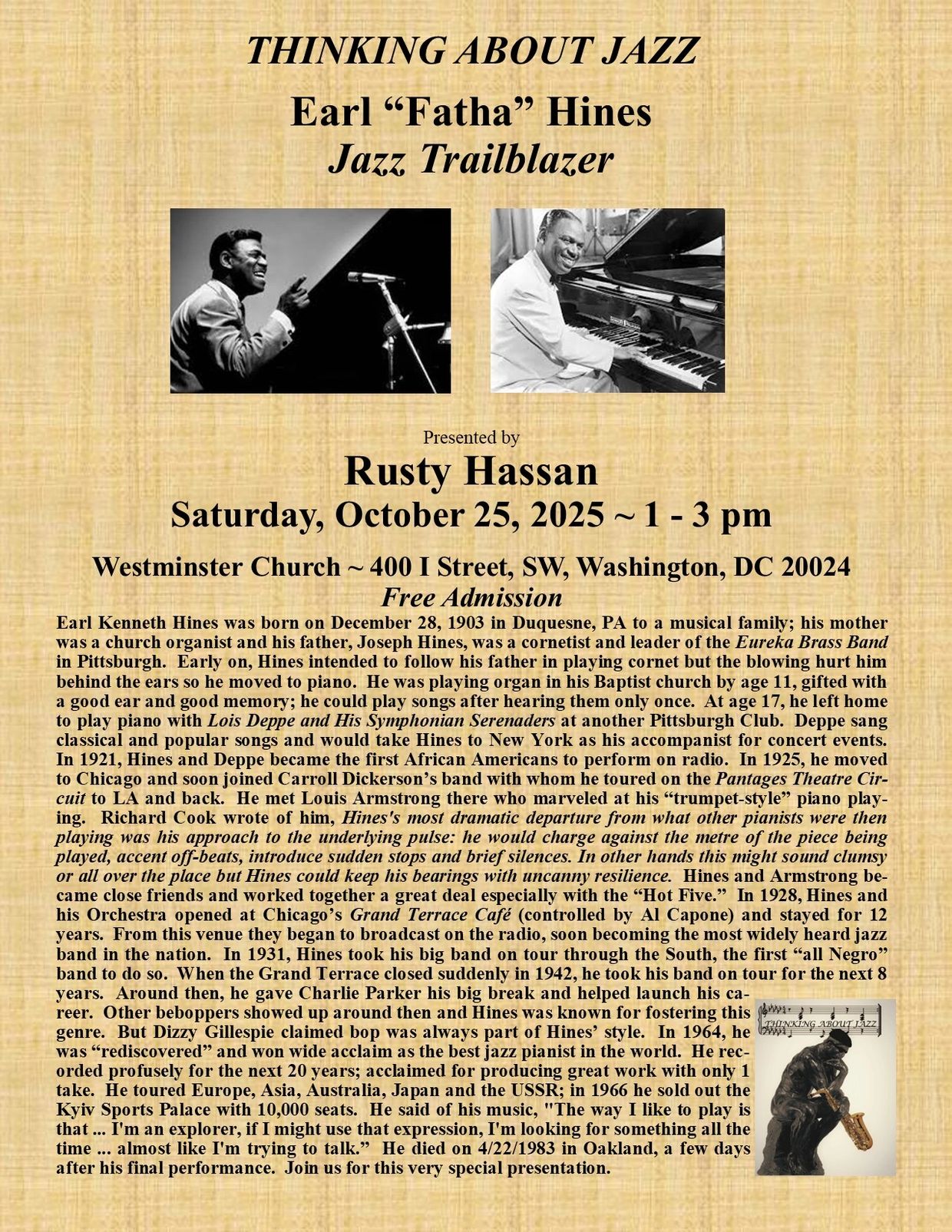 THINKING ABOUT JAZZ

Earl "Fatha" Hines
Jazz Trailblazer

Presented by

Rusty Hassan

Saturday, October 25, 2025 ~ 1 - 3 pm

Westminster Church ~ 400 I Street, SW, Washington, DC 20024

Free Admission

Earl Kenneth Hines was born on December 28, 1903 in Duquesne, PA to a musical family; his mother was a church organist and his father, Joseph Hines, was a cornetist and leader of the Eureka Brass Band in Pittsburgh. Early on, Hines intended to follow his father in playing cornet but the blowing hurt him behind the ears so he moved to piano. He was playing organ in his Baptist church by age 11, gifted with a good ear and good memory; he could play songs after hearing them only once. At age 17, he left home to play piano with Lois Deppe and His Symphonian Serenaders at another Pittsburgh Club. Deppe sang classical and popular songs and would take Hines to New York as his accompanist for concert events. In 1921, Hines and Deppe became the first African Americans to perform on radio. In 1925, he moved to Chicago and soon joined Carroll Dickerson's band with whom he toured on the Pantages Theatre Circuit to LA and back. He met Louis Armstrong there who marveled at his "trumpet-style" piano playing. Richard Cook wrote of him, Hines's most dramatic departure from what other pianists were then playing was his approach to the underlying pulse: he would charge against the metre of the piece being played, accent off-beats, introduce sudden stops and brief silences. In other hands this might sound clumsy or all over the place but Hines could keep his bearings with uncanny resilience. Hines and Armstrong became close friends and worked together a great deal especially with the "Hot Five." In 1928, Hines and his Orchestra opened at Chicago's Grand Terrace Café (controlled by Al Capone) and stayed for 12 years. From this venue they began to broadcast on the radio, soon becoming the most widely heard jazz band in the nation. In 1931, Hines took his big band on tour through the South, the first "all Negro" band to do so. When the Grand Terrace closed suddenly in 1942, he took his band on tour for the next 8 years. Around then, he gave Charlie Parker his big break and helped launch his career. Other beboppers showed up around then and Hines was known for fostering this genre. But Dizzy Gillespie claimed bop was always part of Hines' style. In 1964, he was "rediscovered" and won wide acclaim as the best jazz pianist in the world. He recorded profusely for the next 20 years; acclaimed for producing great work with only 1 take. He toured Europe, Asia, Australia, Japan and the USSR; in 1966 he sold out the Kyiv Sports Palace with 10,000 seats. He said of his music, "The way I like to play is that ... I'm an explorer, if I might use that expression, I'm looking for something all the time ... almost like I'm trying to talk." He died on 4/22/1983 in Oakland, a few days after his final performance. Join us for this very special presentation.

THINKING ABOUT JAZZ